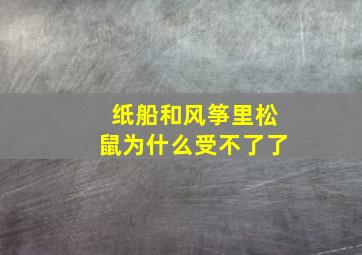 纸船和风筝里松鼠为什么受不了了